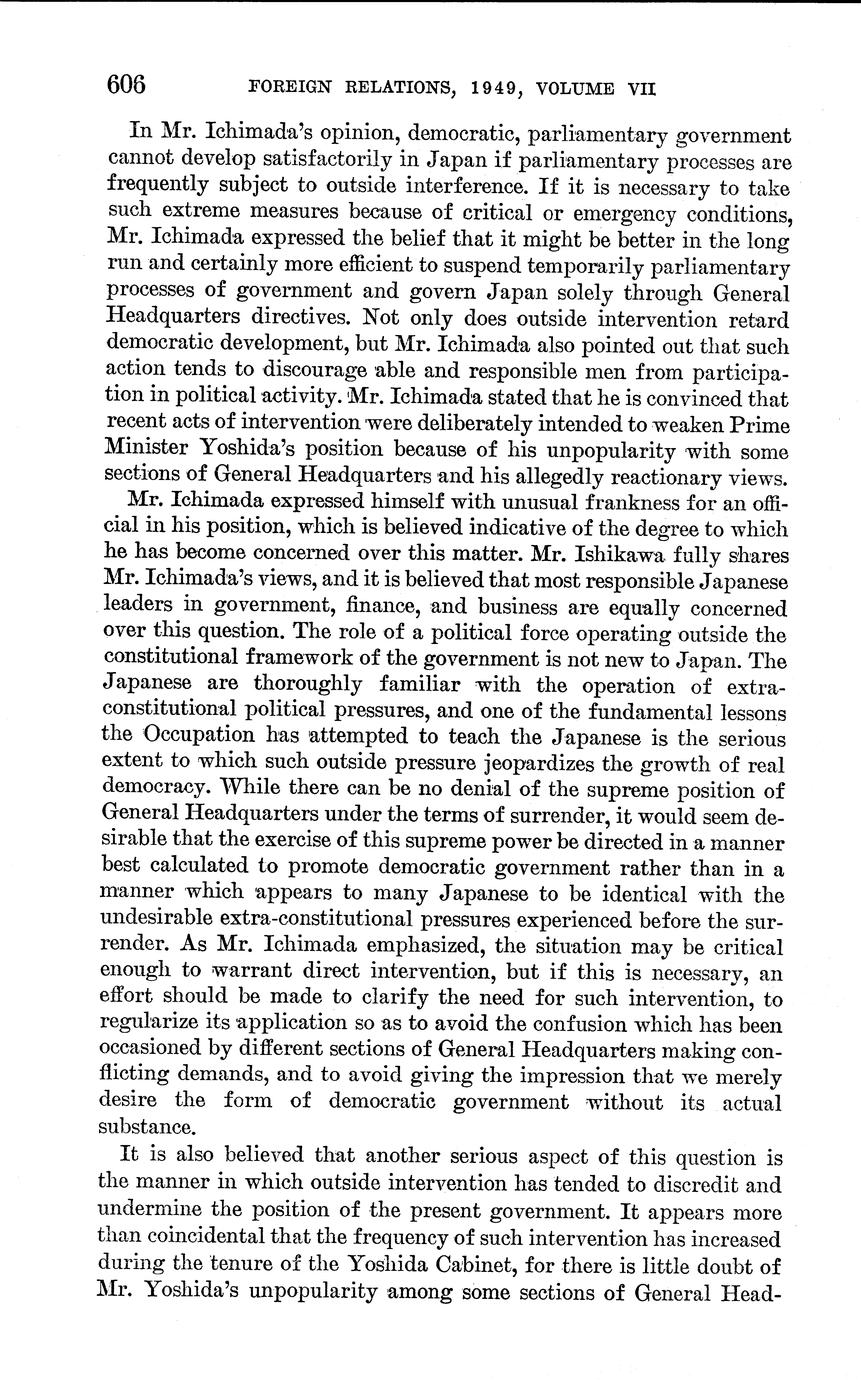 606 FOREIGN RELATIONS, 1949, VOLUME VII

In Mr. Ichimada's opinion, democratic, parliamentary government cannot develop satisfactorily in Japan if parliamentary processes are frequently subject to outside interference. If it is necessary to take such extreme measures because of critical or emergency conditions, Mr. Ichimada expressed the belief that it might be better in the long run and certainly more efficient to suspend temporarily parliamentary processes of government and govern Japan solely through General Headquarters directives. Not only does outside intervention retard democratic development, but Mr. Ichimada also pointed out that such action tends to discourage able and responsible men from participation in political activity. Mr. Ichimada stated that he is convinced that recent acts of intervention were deliberately intended to weaken Prime Minister Yoshida's position because of his unpopularity with some sections of General Headquarters and his allegedly reactionary views.

Mr. Ichimada expressed himself with unusual frankness for an official in his position, which is believed indicative of the degree to which he has become concerned over this matter. Mr. Ishikawa fully shares Mr. Ichimada's views, and it is believed that most responsible Japanese leaders in government, finance, and business are equally concerned over this question. The role of a political force operating outside the constitutional framework of the government is not new to Japan. The Japanese are thoroughly familiar with the operation of extra-constitutional political pressures, and one of the fundamental lessons the Occupation has attempted to teach the Japanese is the serious extent to which such outside pressure jeopardizes the growth of real democracy. While there can be no denial of the supreme position of General Headquarters under the terms of surrender, it would seem desirable that the exercise of this supreme power be directed in a manner best calculated to promote democratic government rather than in a manner which appears to many Japanese to be identical with the undesirable extra-constitutional pressures experienced before the surrender. As Mr. Ichimada emphasized, the situation may be critical enough to warrant direct intervention, but if this is necessary, an effort should be made to clarify the need for such intervention, to regularize its application so as to avoid the confusion which has been occasioned by different sections of General Headquarters making conflicting demands, and to avoid giving the impression that we merely desire the form of democratic government without its actual substance.

It is also believed that another serious aspect of this question is the manner in which outside intervention has tended to discredit and undermine the position of the present government. It appears more than coincidental that the frequency of such intervention has increased during the tenure of the Yoshida Cabinet, for there is little doubt of Mr. Yoshida's unpopularity among some sections of General Head-